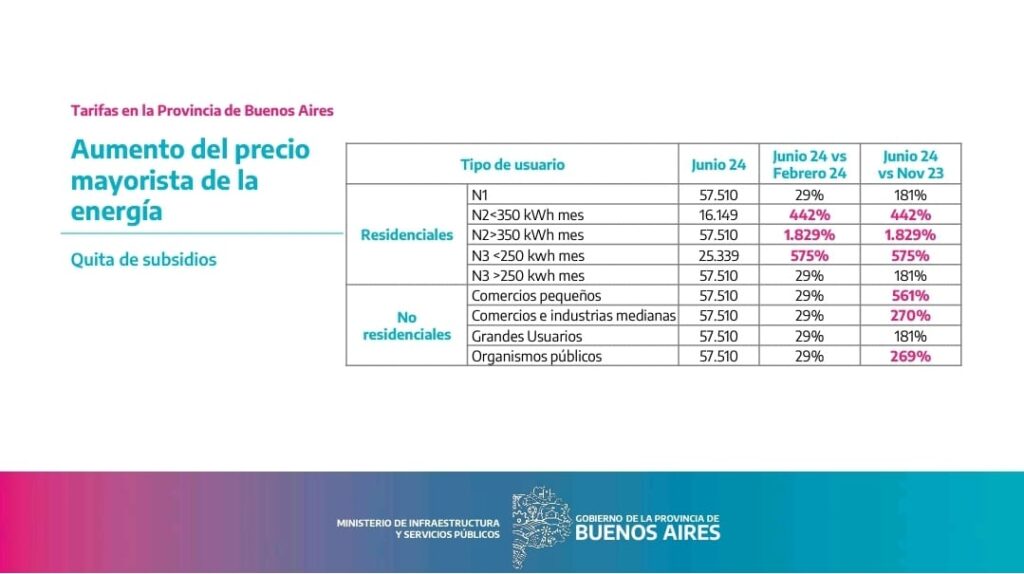 Tarifas en la Provincia de Buenos Aires

Aumento del precio mayorista de la energía

Quita de subsidios

| Tipo de usuario | | Junio 24 | Junio 24 vs Febrero 24 | Junio 24 vs Nov 23 |
|---|---|---|---|---|
| Residenciales | N1 | 57.510 | 29% | 181% |
| | N2<350 kWh mes | 16.149 | 442% | 442% |
| | N2>350 kWh mes | 57.510 | 1.829% | 1.829% |
| | N3 <250 kwh mes | 25.339 | 575% | 575% |
| | N3 >250 kwh mes | 57.510 | 29% | 181% |
| No residenciales | Comercios pequeños | 57.510 | 29% | 561% |
| | Comercios e industrias medianas | 57.510 | 29% | 270% |
| | Grandes Usuarios | 57.510 | 29% | 181% |
| | Organismos públicos | 57.510 | 29% | 269% |

MINISTERIO DE INFRAESTRUCTURA Y SERVICIOS PÚBLICOS

GOBIERNO DE LA PROVINCIA DE BUENOS AIRES